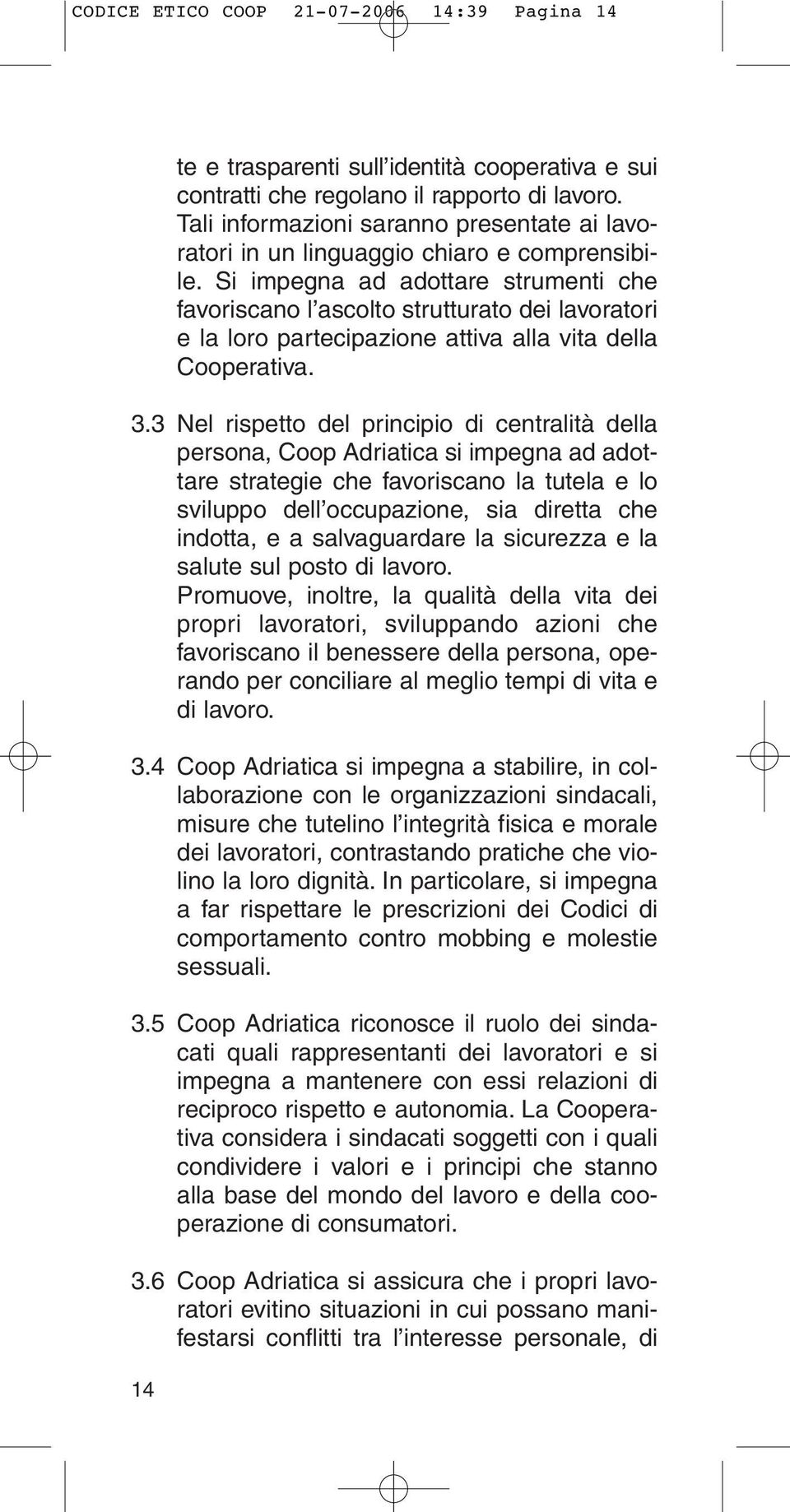 CODICE ETICO COOP 21-07-2006 14:39 Pagina 14

te e trasparenti sull'identità cooperativa e sui contratti che regolano il rapporto di lavoro. Tali informazioni saranno presentate ai lavoratori in un linguaggio chiaro e comprensibile. Si impegna ad adottare strumenti che favoriscano l'ascolto strutturato dei lavoratori e la loro partecipazione attiva alla vita della Cooperativa.

3.3 Nel rispetto del principio di centralità della persona, Coop Adriatica si impegna ad adottare strategie che favoriscano la tutela e lo sviluppo dell'occupazione, sia diretta che indotta, e a salvaguardare la sicurezza e la salute sul posto di lavoro.
Promuove, inoltre, la qualità della vita dei propri lavoratori, sviluppando azioni che favoriscano il benessere della persona, operando per conciliare al meglio tempi di vita e di lavoro.

3.4 Coop Adriatica si impegna a stabilire, in collaborazione con le organizzazioni sindacali, misure che tutelino l'integrità fisica e morale dei lavoratori, contrastando pratiche che violino la loro dignità. In particolare, si impegna a far rispettare le prescrizioni dei Codici di comportamento contro mobbing e molestie sessuali.

3.5 Coop Adriatica riconosce il ruolo dei sindacati quali rappresentanti dei lavoratori e si impegna a mantenere con essi relazioni di reciproco rispetto e autonomia. La Cooperativa considera i sindacati soggetti con i quali condividere i valori e i principi che stanno alla base del mondo del lavoro e della cooperazione di consumatori.

3.6 Coop Adriatica si assicura che i propri lavoratori evitino situazioni in cui possano manifestarsi conflitti tra l'interesse personale, di

14